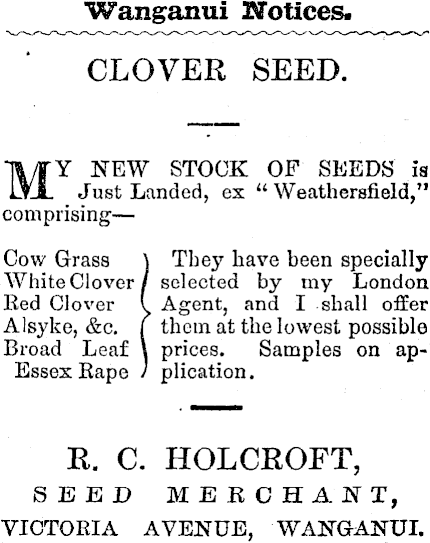 Wanganui Notices.

CLOVER SEED.

MY NEW STOCK OF SEEDS is Just Landed, ex "Weathersfield," comprising—

Cow Grass
White Clover
Red Clover
Alsyke, &c.
Broad Leaf
Essex Rape

They have been specially selected by my London Agent, and I shall offer them at the lowest possible prices. Samples on application.

R. C. HOLCROFT,
SEED MERCHANT,
VICTORIA AVENUE, WANGANUI.